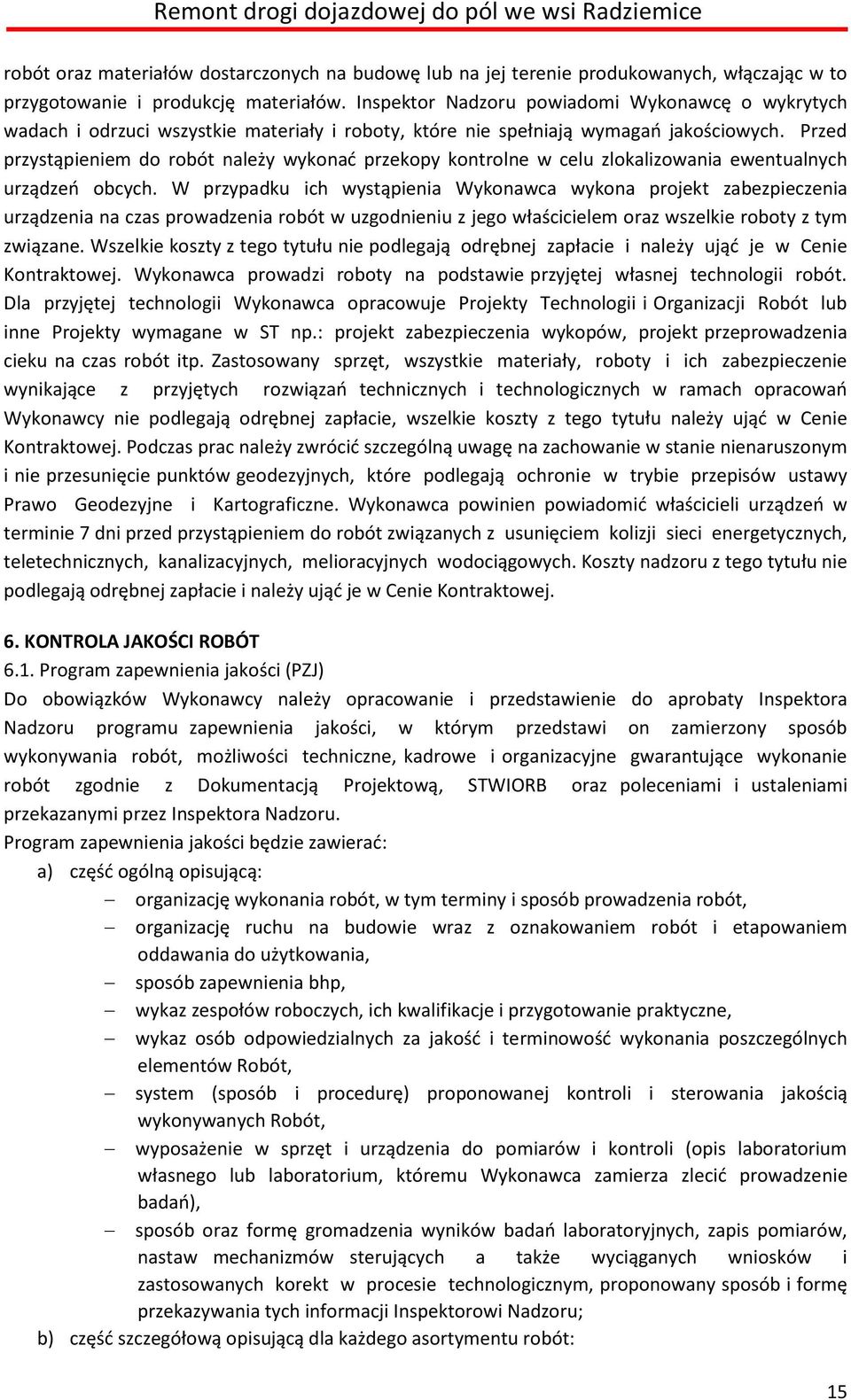 Remont drogi dojazdowej do pól we wsi Radziemice

robót oraz materiałów dostarczonych na budowę lub na jej terenie produkowanych, włączając w to przygotowanie i produkcję materiałów. Inspektor Nadzoru powiadomi Wykonawcę o wykrytych wadach i odrzuci wszystkie materiały i roboty, które nie spełniają wymagań jakościowych. Przed przystąpieniem do robót należy wykonać przekopy kontrolne w celu zlokalizowania ewentualnych urządzeń obcych. W przypadku ich wystąpienia Wykonawca wykona projekt zabezpieczenia urządzenia na czas prowadzenia robót w uzgodnieniu z jego właścicielem oraz wszelkie roboty z tym związane. Wszelkie koszty z tego tytułu nie podlegają odrębnej zapłacie i należy ująć je w Cenie Kontraktowej. Wykonawca prowadzi roboty na podstawie przyjętej własnej technologii robót. Dla przyjętej technologii Wykonawca opracowuje Projekty Technologii i Organizacji Robót lub inne Projekty wymagane w ST np.: projekt zabezpieczenia wykopów, projekt przeprowadzenia cieku na czas robót itp. Zastosowany sprzęt, wszystkie materiały, roboty i ich zabezpieczenie wynikające z przyjętych rozwiązań technicznych i technologicznych w ramach opracowań Wykonawcy nie podlegają odrębnej zapłacie, wszelkie koszty z tego tytułu należy ująć w Cenie Kontraktowej. Podczas prac należy zwrócić szczególną uwagę na zachowanie w stanie nienaruszonym i nie przesunięcie punktów geodezyjnych, które podlegają ochronie w trybie przepisów ustawy Prawo Geodezyjne i Kartograficzne. Wykonawca powinien powiadomić właścicieli urządzeń w terminie 7 dni przed przystąpieniem do robót związanych z usunięciem kolizji sieci energetycznych, teletechnicznych, kanalizacyjnych, melioracyjnych wodociągowych. Koszty nadzoru z tego tytułu nie podlegają odrębnej zapłacie i należy ująć je w Cenie Kontraktowej.

6. KONTROLA JAKOŚCI ROBÓT
6.1. Program zapewnienia jakości (PZJ)
Do obowiązków Wykonawcy należy opracowanie i przedstawienie do aprobaty Inspektora Nadzoru programu zapewnienia jakości, w którym przedstawi on zamierzony sposób wykonywania robót, możliwości techniczne, kadrowe i organizacyjne gwarantujące wykonanie robót zgodnie z Dokumentacją Projektową, STWIORB oraz poleceniami i ustaleniami przekazanymi przez Inspektora Nadzoru.
Program zapewnienia jakości będzie zawierać:
a) część ogólną opisującą:
– organizację wykonania robót, w tym terminy i sposób prowadzenia robót,
– organizację ruchu na budowie wraz z oznakowaniem robót i etapowaniem oddawania do użytkowania,
– sposób zapewnienia bhp,
– wykaz zespołów roboczych, ich kwalifikacje i przygotowanie praktyczne,
– wykaz osób odpowiedzialnych za jakość i terminowość wykonania poszczególnych elementów Robót,
– system (sposób i procedurę) proponowanej kontroli i sterowania jakością wykonywanych Robót,
– wyposażenie w sprzęt i urządzenia do pomiarów i kontroli (opis laboratorium własnego lub laboratorium, któremu Wykonawca zamierza zlecić prowadzenie badań),
– sposób oraz formę gromadzenia wyników badań laboratoryjnych, zapis pomiarów, nastaw mechanizmów sterujących a także wyciąganych wniosków i zastosowanych korekt w procesie technologicznym, proponowany sposób i formę przekazywania tych informacji Inspektorowi Nadzoru;
b) część szczegółową opisującą dla każdego asortymentu robót:

15